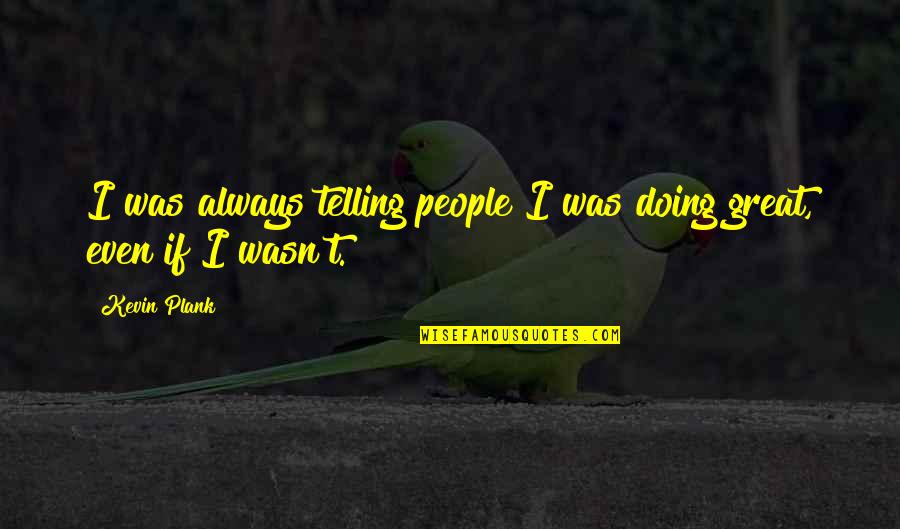 I was always telling people I was doing great, even if I wasn't.

Kevin Plank

WISEFAMOUSQUOTES.COM